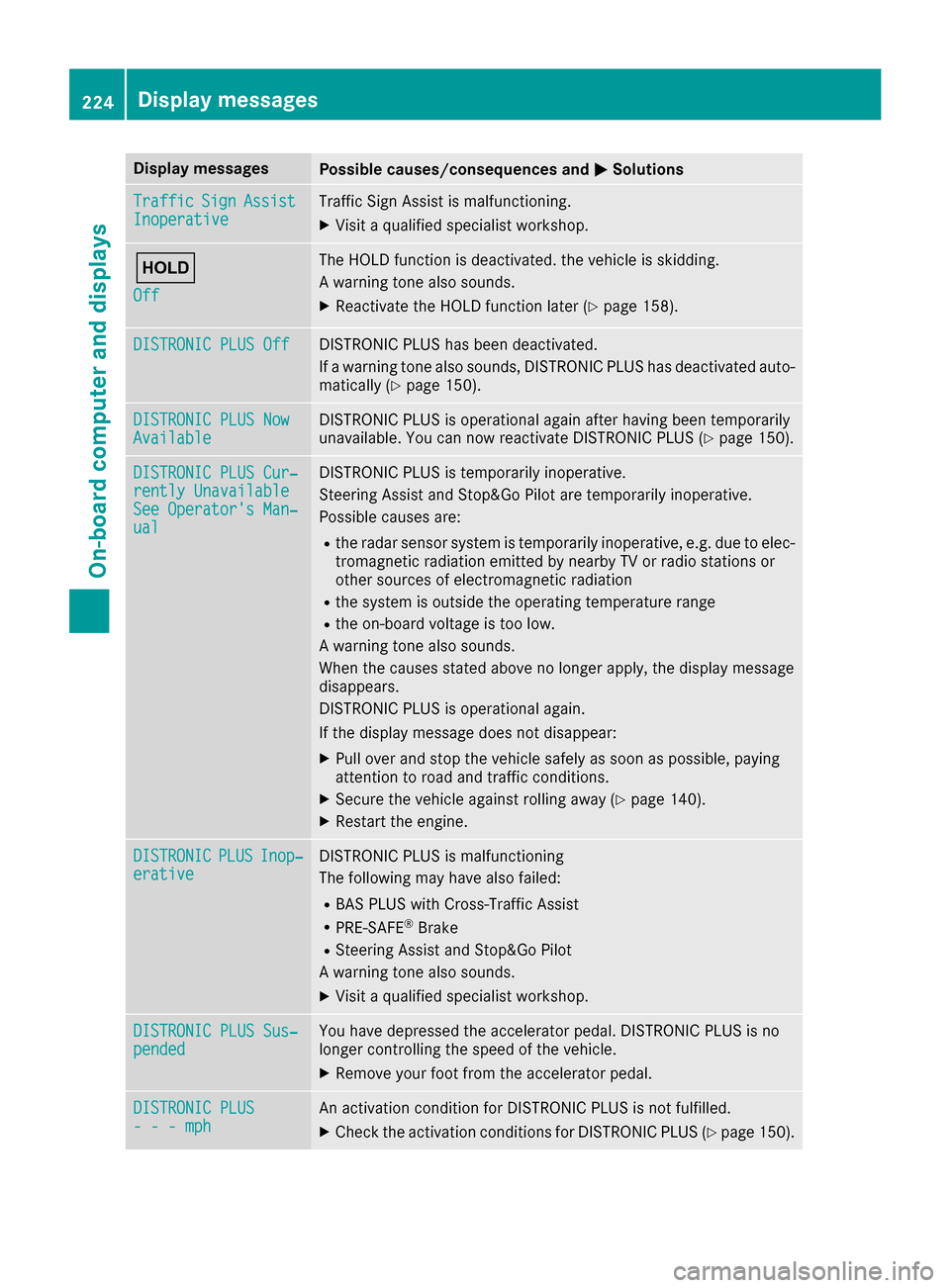 224 Display messages

On-board computer and displays

| Display messages | Possible causes/consequences and ▶ Solutions |
|---|---|
| Traffic Sign Assist Inoperative | Traffic Sign Assist is malfunctioning. ▶ Visit a qualified specialist workshop. |
| HOLD Off | The HOLD function is deactivated. the vehicle is skidding. A warning tone also sounds. ▶ Reactivate the HOLD function later (▷ page 158). |
| DISTRONIC PLUS Off | DISTRONIC PLUS has been deactivated. If a warning tone also sounds, DISTRONIC PLUS has deactivated automatically (▷ page 150). |
| DISTRONIC PLUS Now Available | DISTRONIC PLUS is operational again after having been temporarily unavailable. You can now reactivate DISTRONIC PLUS (▷ page 150). |
| DISTRONIC PLUS Currently Unavailable See Operator's Manual | DISTRONIC PLUS is temporarily inoperative. Steering Assist and Stop&Go Pilot are temporarily inoperative. Possible causes are: • the radar sensor system is temporarily inoperative, e.g. due to electromagnetic radiation emitted by nearby TV or radio stations or other sources of electromagnetic radiation • the system is outside the operating temperature range • the on-board voltage is too low. A warning tone also sounds. When the causes stated above no longer apply, the display message disappears. DISTRONIC PLUS is operational again. If the display message does not disappear: ▶ Pull over and stop the vehicle safely as soon as possible, paying attention to road and traffic conditions. ▶ Secure the vehicle against rolling away (▷ page 140). ▶ Restart the engine. |
| DISTRONIC PLUS Inoperative | DISTRONIC PLUS is malfunctioning The following may have also failed: • BAS PLUS with Cross-Traffic Assist • PRE-SAFE® Brake • Steering Assist and Stop&Go Pilot A warning tone also sounds. ▶ Visit a qualified specialist workshop. |
| DISTRONIC PLUS Suspended | You have depressed the accelerator pedal. DISTRONIC PLUS is no longer controlling the speed of the vehicle. ▶ Remove your foot from the accelerator pedal. |
| DISTRONIC PLUS - - - mph | An activation condition for DISTRONIC PLUS is not fulfilled. ▶ Check the activation conditions for DISTRONIC PLUS (▷ page 150). |

carmanualsonline.info